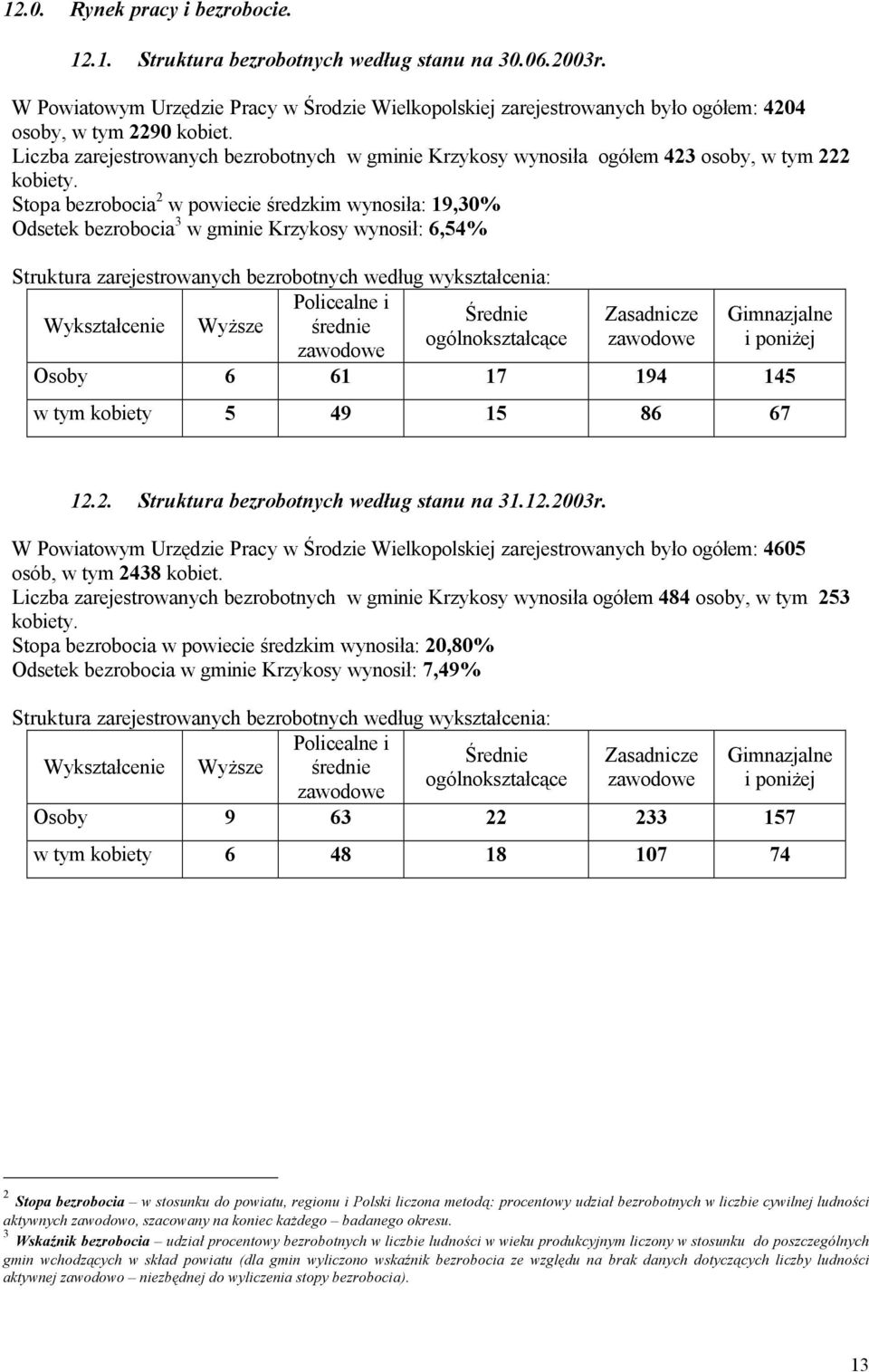 12.0. Rynek pracy i bezrobocie.

12.1. Struktura bezrobotnych według stanu na 30.06.2003r.

W Powiatowym Urzędzie Pracy w Środzie Wielkopolskiej zarejestrowanych było ogółem: 4204 osoby, w tym 2290 kobiet.
Liczba zarejestrowanych bezrobotnych w gminie Krzykosy wynosiła ogółem 423 osoby, w tym 222 kobiety.
Stopa bezrobocia$^2$ w powiecie średzkim wynosiła: 19,30%
Odsetek bezrobocia$^3$ w gminie Krzykosy wynosił: 6,54%

Struktura zarejestrowanych bezrobotnych według wykształcenia:

| Wykształcenie | Wyższe | Policealne i średnie zawodowe | Średnie ogólnokształcące | Zasadnicze zawodowe | Gimnazjalne i poniżej |
|---|---|---|---|---|---|
| Osoby | 6 | 61 | 17 | 194 | 145 |
| w tym kobiety | 5 | 49 | 15 | 86 | 67 |

12.2. Struktura bezrobotnych według stanu na 31.12.2003r.

W Powiatowym Urzędzie Pracy w Środzie Wielkopolskiej zarejestrowanych było ogółem: 4605 osób, w tym 2438 kobiet.
Liczba zarejestrowanych bezrobotnych w gminie Krzykosy wynosiła ogółem 484 osoby, w tym 253 kobiety.
Stopa bezrobocia w powiecie średzkim wynosiła: 20,80%
Odsetek bezrobocia w gminie Krzykosy wynosił: 7,49%

Struktura zarejestrowanych bezrobotnych według wykształcenia:

| Wykształcenie | Wyższe | Policealne i średnie zawodowe | Średnie ogólnokształcące | Zasadnicze zawodowe | Gimnazjalne i poniżej |
|---|---|---|---|---|---|
| Osoby | 9 | 63 | 22 | 233 | 157 |
| w tym kobiety | 6 | 48 | 18 | 107 | 74 |

$^2$ Stopa bezrobocia – w stosunku do powiatu, regionu i Polski liczona metodą: procentowy udział bezrobotnych w liczbie cywilnej ludności aktywnych zawodowo, szacowany na koniec każdego – badanego okresu.
$^3$ Wskaźnik bezrobocia – udział procentowy bezrobotnych w liczbie ludności w wieku produkcyjnym liczony w stosunku do poszczególnych gmin wchodzących w skład powiatu (dla gmin wyliczono wskaźnik bezrobocia ze względu na brak danych dotyczących liczby ludności aktywnej zawodowo – niezbędnej do wyliczenia stopy bezrobocia).

13